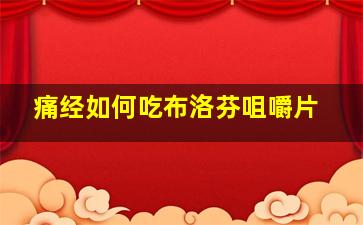 痛经如何吃布洛芬咀嚼片